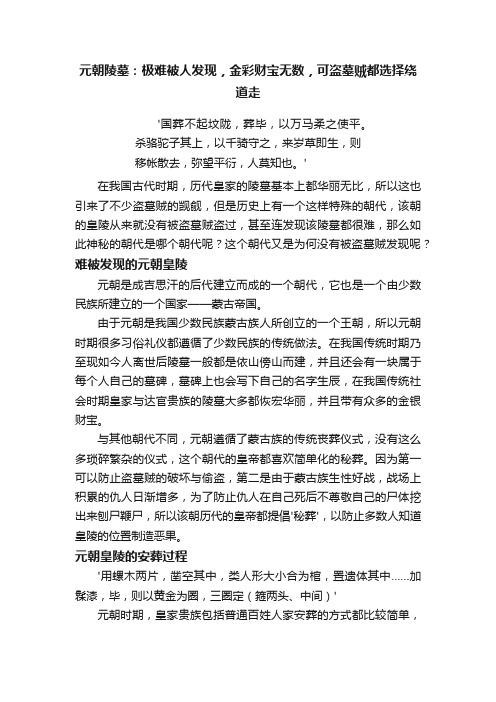 元朝陵墓：极难被人发现，金彩财宝无数，可盗墓贼都选择绕道走

'国葬不起坟陇，葬毕，以万马柔之使平。杀骆驼子其上，以千骑守之，来岁草即生，则移帐散去，弥望平衍，人莫知也。'

在我国古代时期，历代皇家的陵墓基本上都华丽无比，所以这也引来了不少盗墓贼的觊觎，但是历史上有一个这样特殊的朝代，该朝的皇陵从来就没有被盗墓贼盗过，甚至连发现该陵墓都很难，那么如此神秘的朝代是哪个朝代呢？这个朝代又是为何没有被盗墓贼发现呢？

难被发现的元朝皇陵

元朝是成吉思汗的后代建立而成的一个朝代，它也是一个由少数民族所建立的一个国家——蒙古帝国。

由于元朝是我国少数民族蒙古族人所创立的一个王朝，所以元朝时期很多习俗礼仪都遵循了少数民族的传统做法。在我国传统时期乃至现如今人离世后陵墓一般都是依山傍山而建，并且还会有一块属于每个人自己的墓碑，墓碑上也会写下自己的名字生辰，在我国传统社会时期皇家与达官贵族的陵墓大多都恢宏华丽，并且带有众多的金银财宝。

与其他朝代不同，元朝遵循了蒙古族的传统丧葬仪式，没有这么多琐碎繁杂的仪式，这个朝代的皇帝都喜欢简单化的秘葬。因为第一可以防止盗墓贼的破坏与偷盗，第二是由于蒙古族生性好战，战场上积累的仇人日渐增多，为了防止仇人在自己死后不尊敬自己的尸体挖出来刨尸鞭尸，所以该朝历代的皇帝都提倡'秘葬'，以防止多数人知道皇陵的位置制造恶果。

元朝皇陵的安葬过程

'用缧木两片，凿空其中，类人形大小合为棺，置遗体其中……加髹漆，毕，则以黄金为圈，三圈定（箍两头、中间）'

元朝时期，皇家贵族包括普通百姓人家安葬的方式都比较简单，